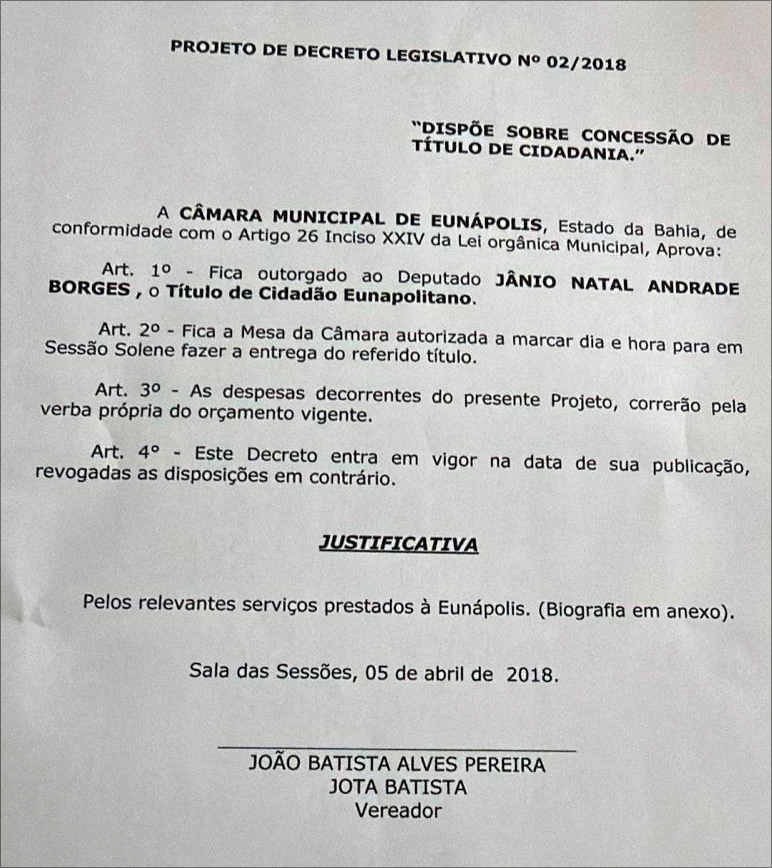 PROJETO DE DECRETO LEGISLATIVO Nº 02/2018

"DISPÕE SOBRE CONCESSÃO DE TÍTULO DE CIDADANIA."

A CÂMARA MUNICIPAL DE EUNÁPOLIS, Estado da Bahia, de conformidade com o Artigo 26 Inciso XXIV da Lei orgânica Municipal, Aprova:

Art. 1º - Fica outorgado ao Deputado JÂNIO NATAL ANDRADE BORGES , o Título de Cidadão Eunapolitano.

Art. 2º - Fica a Mesa da Câmara autorizada a marcar dia e hora para em Sessão Solene fazer a entrega do referido título.

Art. 3º - As despesas decorrentes do presente Projeto, correrão pela verba própria do orçamento vigente.

Art. 4º - Este Decreto entra em vigor na data de sua publicação, revogadas as disposições em contrário.

JUSTIFICATIVA

Pelos relevantes serviços prestados à Eunápolis. (Biografia em anexo).

Sala das Sessões, 05 de abril de 2018.

JOÃO BATISTA ALVES PEREIRA
JOTA BATISTA
Vereador